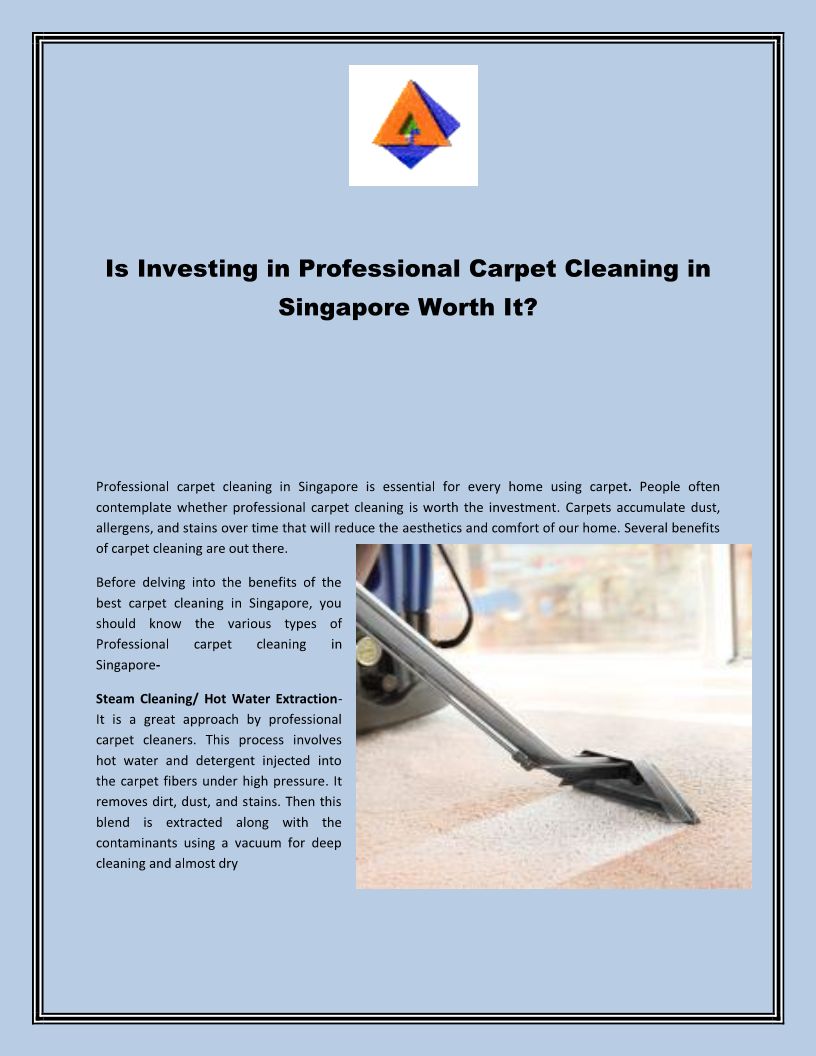 Is Investing in Professional Carpet Cleaning in Singapore Worth It?

Professional carpet cleaning in Singapore is essential for every home using carpet. People often contemplate whether professional carpet cleaning is worth the investment. Carpets accumulate dust, allergens, and stains over time that will reduce the aesthetics and comfort of our home. Several benefits of carpet cleaning are out there.

Before delving into the benefits of the best carpet cleaning in Singapore, you should know the various types of Professional carpet cleaning in Singapore-

Steam Cleaning/ Hot Water Extraction- It is a great approach by professional carpet cleaners. This process involves hot water and detergent injected into the carpet fibers under high pressure. It removes dirt, dust, and stains. Then this blend is extracted along with the contaminants using a vacuum for deep cleaning and almost dry